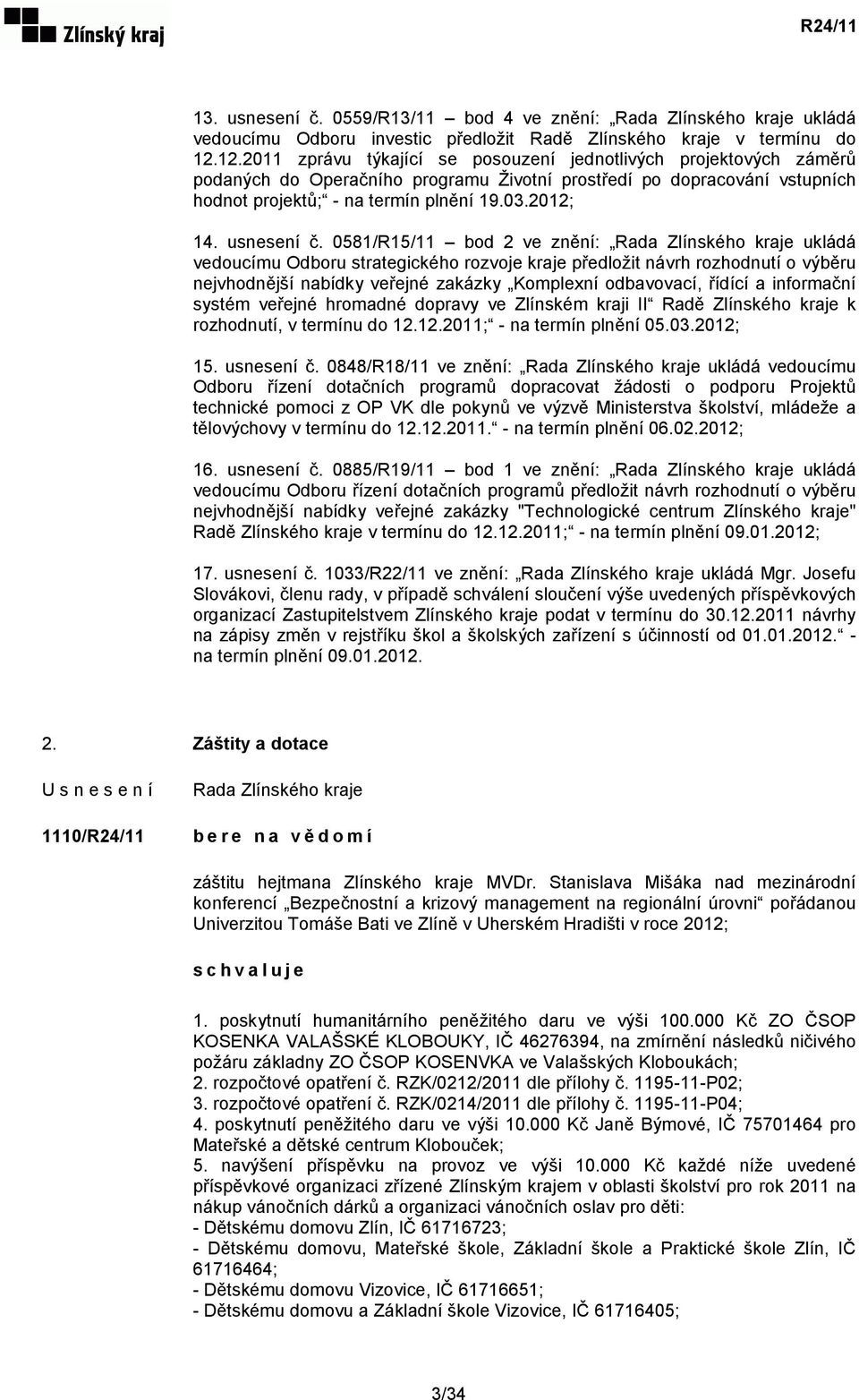 Zlínský kraj

R24/11

13. usnesení č. 0559/R13/11 – bod 4 ve znění: „Rada Zlínského kraje ukládá vedoucímu Odboru investic předložit Radě Zlínského kraje v termínu do 12.12.2011 zprávu týkající se posouzení jednotlivých projektových záměrů podaných do Operačního programu Životní prostředí po dopracování vstupních hodnot projektů;“ - na termín plnění 19.03.2012;

14. usnesení č. 0581/R15/11 – bod 2 ve znění: „Rada Zlínského kraje ukládá vedoucímu Odboru strategického rozvoje kraje předložit návrh rozhodnutí o výběru nejvhodnější nabídky veřejné zakázky „Komplexní odbavovací, řídící a informační systém veřejné hromadné dopravy ve Zlínském kraji II“ Radě Zlínského kraje k rozhodnutí, v termínu do 12.12.2011;“ - na termín plnění 05.03.2012;

15. usnesení č. 0848/R18/11 ve znění: „Rada Zlínského kraje ukládá vedoucímu Odboru řízení dotačních programů dopracovat žádosti o podporu Projektů technické pomoci z OP VK dle pokynů ve výzvě Ministerstva školství, mládeže a tělovýchovy v termínu do 12.12.2011.“ - na termín plnění 06.02.2012;

16. usnesení č. 0885/R19/11 – bod 1 ve znění: „Rada Zlínského kraje ukládá vedoucímu Odboru řízení dotačních programů předložit návrh rozhodnutí o výběru nejvhodnější nabídky veřejné zakázky "Technologické centrum Zlínského kraje" Radě Zlínského kraje v termínu do 12.12.2011;“ - na termín plnění 09.01.2012;

17. usnesení č. 1033/R22/11 ve znění: „Rada Zlínského kraje ukládá Mgr. Josefu Slovákovi, členu rady, v případě schválení sloučení výše uvedených příspěvkových organizací Zastupitelstvem Zlínského kraje podat v termínu do 30.12.2011 návrhy na zápisy změn v rejstříku škol a školských zařízení s účinností od 01.01.2012.“ - na termín plnění 09.01.2012.

2. Záštity a dotace

U s n e s e n í Rada Zlínského kraje

1110/R24/11 b e r e n a v ě d o m í

záštitu hejtmana Zlínského kraje MVDr. Stanislava Mišáka nad mezinárodní konferencí „Bezpečnostní a krizový management na regionální úrovni“ pořádanou Univerzitou Tomáše Bati ve Zlíně v Uherském Hradišti v roce 2012;

s c h v a l u j e

1. poskytnutí humanitárního peněžitého daru ve výši 100.000 Kč ZO ČSOP KOSENKA VALAŠSKÉ KLOBOUKY, IČ 46276394, na zmírnění následků ničivého požáru základny ZO ČSOP KOSENVKA ve Valašských Kloboukách;
2. rozpočtové opatření č. RZK/0212/2011 dle přílohy č. 1195-11-P02;
3. rozpočtové opatření č. RZK/0214/2011 dle přílohy č. 1195-11-P04;
4. poskytnutí peněžitého daru ve výši 10.000 Kč Janě Býmové, IČ 75701464 pro Mateřské a dětské centrum Klobouček;
5. navýšení příspěvku na provoz ve výši 10.000 Kč každé níže uvedené příspěvkové organizaci zřízené Zlínským krajem v oblasti školství pro rok 2011 na nákup vánočních dárků a organizaci vánočních oslav pro děti:
- Dětskému domovu Zlín, IČ 61716723;
- Dětskému domovu, Mateřské škole, Základní škole a Praktické škole Zlín, IČ 61716464;
- Dětskému domovu Vizovice, IČ 61716651;
- Dětskému domovu a Základní škole Vizovice, IČ 61716405;

3/34